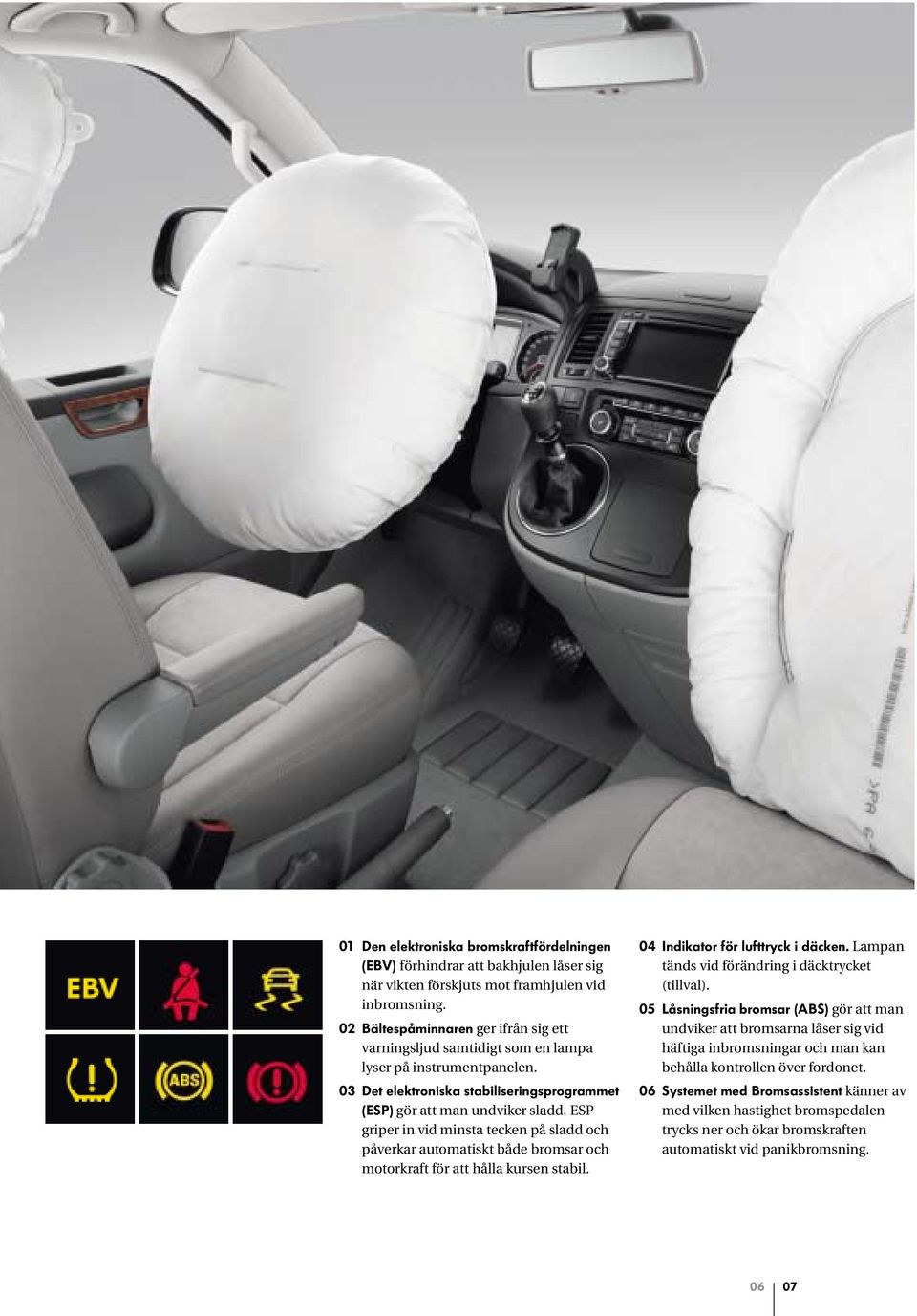 EBV

ABS

01 Den elektroniska bromskraftfördelningen (EBV) förhindrar att bakhjulen låser sig när vikten förskjuts mot framhjulen vid inbromsning.

02 Bältespåminnaren ger ifrån sig ett varningsljud samtidigt som en lampa lyser på instrumentpanelen.

03 Det elektroniska stabiliseringsprogrammet (ESP) gör att man undviker sladd. ESP griper in vid minsta tecken på sladd och påverkar automatiskt både bromsar och motorkraft för att hålla kursen stabil.

04 Indikator för lufttryck i däcken. Lampan tänds vid förändring i däcktrycket (tillval).

05 Låsningsfria bromsar (ABS) gör att man undviker att bromsarna låser sig vid häftiga inbromsningar och man kan behålla kontrollen över fordonet.

06 Systemet med Bromsassistent känner av med vilken hastighet bromspedalen trycks ner och ökar bromskraften automatiskt vid panikbromsning.

06 07